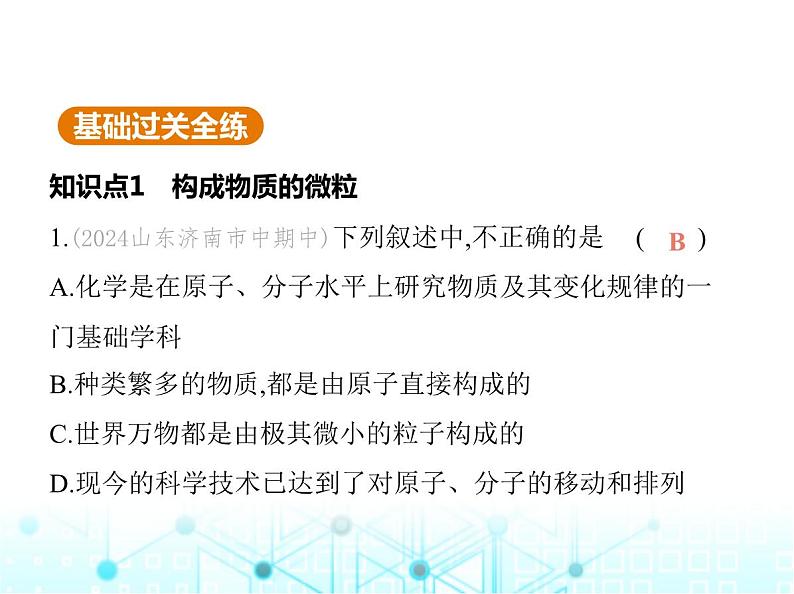 基础过关全练

知识点1　构成物质的微粒

1.(2024山东济南市中期中)下列叙述中,不正确的是　( B )

A.化学是在原子、分子水平上研究物质及其变化规律的一门基础学科

B.种类繁多的物质,都是由原子直接构成的

C.世界万物都是由极其微小的粒子构成的

D.现今的科学技术已达到了对原子、分子的移动和排列